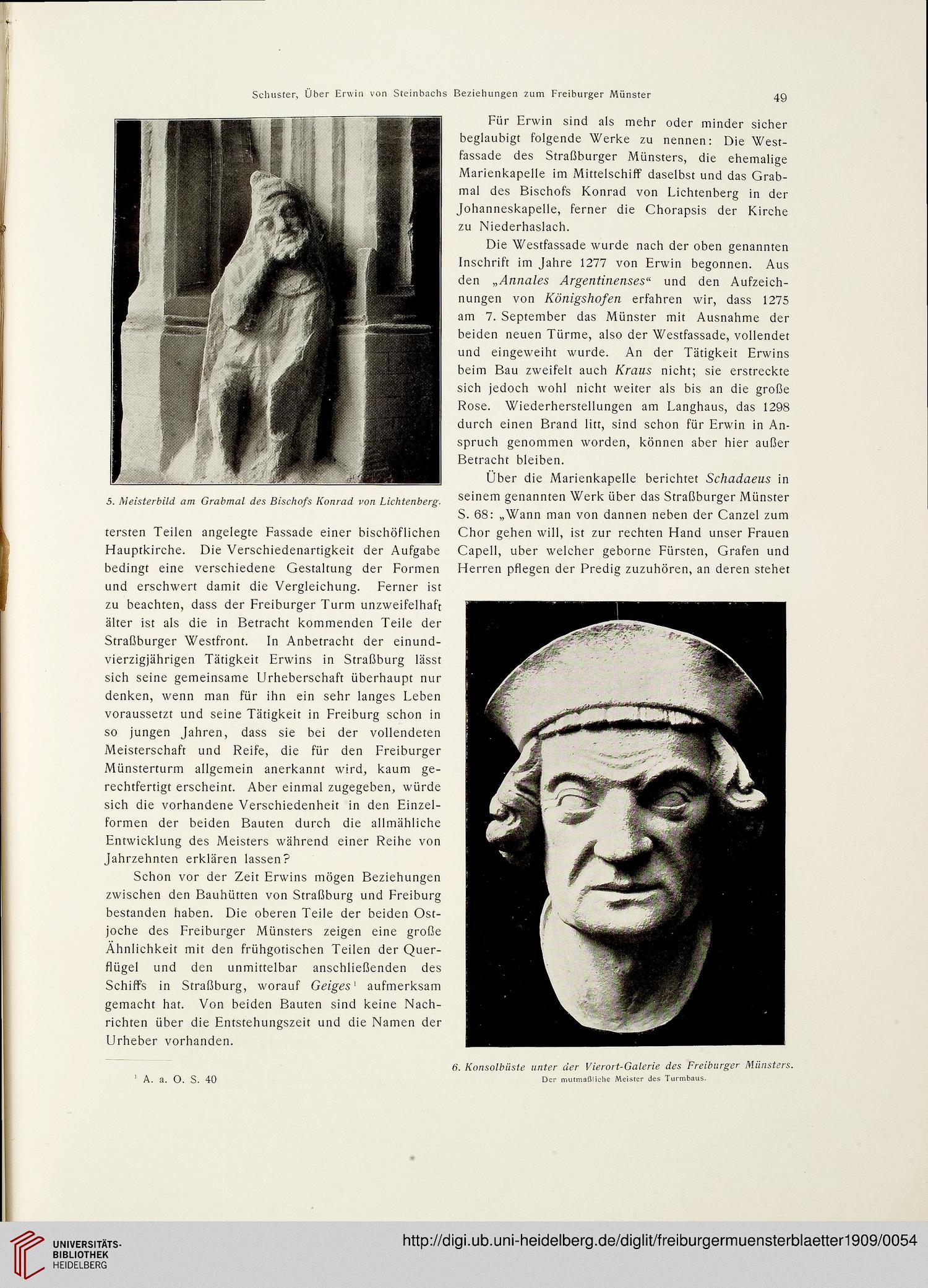 Schuster, Über Erwin von Steinbachs Beziehungen zum Freiburger Münster 49

5. Meisterbild am Grabmal des Bischofs Konrad von Lichtenberg.

tersten Teilen angelegte Fassade einer bischöflichen Hauptkirche. Die Verschiedenartigkeit der Aufgabe bedingt eine verschiedene Gestaltung der Formen und erschwert damit die Vergleichung. Ferner ist zu beachten, dass der Freiburger Turm unzweifelhaft älter ist als die in Betracht kommenden Teile der Straßburger Westfront. In Anbetracht der einundvierzigjährigen Tätigkeit Erwins in Straßburg lässt sich seine gemeinsame Urheberschaft überhaupt nur denken, wenn man für ihn ein sehr langes Leben voraussetzt und seine Tätigkeit in Freiburg schon in so jungen Jahren, dass sie bei der vollendeten Meisterschaft und Reife, die für den Freiburger Münsterturm allgemein anerkannt wird, kaum gerechtfertigt erscheint. Aber einmal zugegeben, würde sich die vorhandene Verschiedenheit in den Einzelformen der beiden Bauten durch die allmähliche Entwicklung des Meisters während einer Reihe von Jahrzehnten erklären lassen?

Schon vor der Zeit Erwins mögen Beziehungen zwischen den Bauhütten von Straßburg und Freiburg bestanden haben. Die oberen Teile der beiden Ostjoche des Freiburger Münsters zeigen eine große Ähnlichkeit mit den frühgotischen Teilen der Querflügel und den unmittelbar anschließenden des Schiffs in Straßburg, worauf Geiges$^1$ aufmerksam gemacht hat. Von beiden Bauten sind keine Nachrichten über die Entstehungszeit und die Namen der Urheber vorhanden.

$^1$ A. a. O. S. 40

Für Erwin sind als mehr oder minder sicher beglaubigt folgende Werke zu nennen: Die Westfassade des Straßburger Münsters, die ehemalige Marienkapelle im Mittelschiff daselbst und das Grabmal des Bischofs Konrad von Lichtenberg in der Johanneskapelle, ferner die Chorapsis der Kirche zu Niederhaslach.

Die Westfassade wurde nach der oben genannten Inschrift im Jahre 1277 von Erwin begonnen. Aus den „Annales Argentinenses“ und den Aufzeichnungen von Königshofen erfahren wir, dass 1275 am 7. September das Münster mit Ausnahme der beiden neuen Türme, also der Westfassade, vollendet und eingeweiht wurde. An der Tätigkeit Erwins beim Bau zweifelt auch Kraus nicht; sie erstreckte sich jedoch wohl nicht weiter als bis an die große Rose. Wiederherstellungen am Langhaus, das 1298 durch einen Brand litt, sind schon für Erwin in Anspruch genommen worden, können aber hier außer Betracht bleiben.

Über die Marienkapelle berichtet Schadaeus in seinem genannten Werk über das Straßburger Münster S. 68: „Wann man von dannen neben der Canzel zum Chor gehen will, ist zur rechten Hand unser Frauen Capell, uber welcher geborne Fürsten, Grafen und Herren pflegen der Predig zuzuhören, an deren stehet

6. Konsolbüste unter der Vierort-Galerie des Freiburger Münsters.
Der mutmaßliche Meister des Turmbaus.

UNIVERSITÄTS-BIBLIOTHEK HEIDELBERG

http://digi.ub.uni-heidelberg.de/diglit/freiburgermuensterblaetter1909/0054